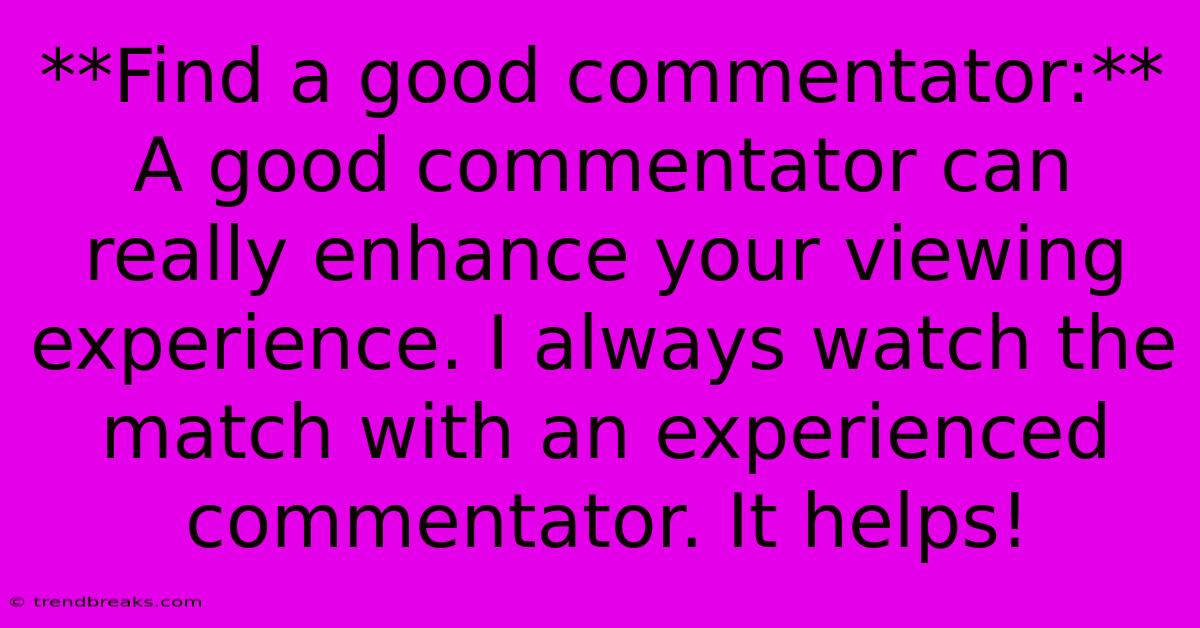 **Find a good commentator:** A good commentator can really enhance your viewing experience. I always watch the match with an experienced commentator. It helps!

© trendbreaks.com